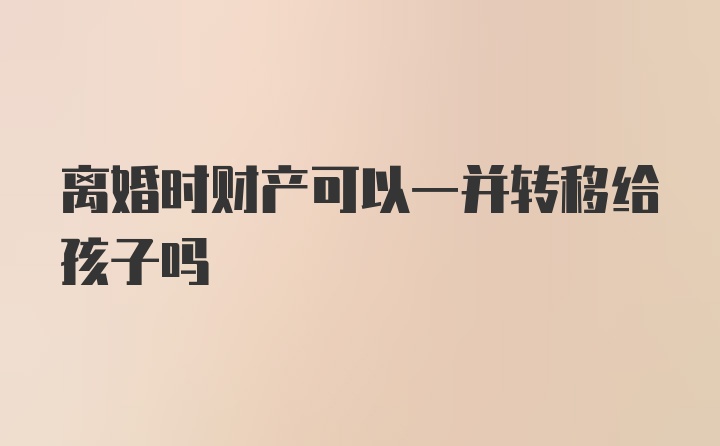 离婚时财产可以一并转移给孩子吗